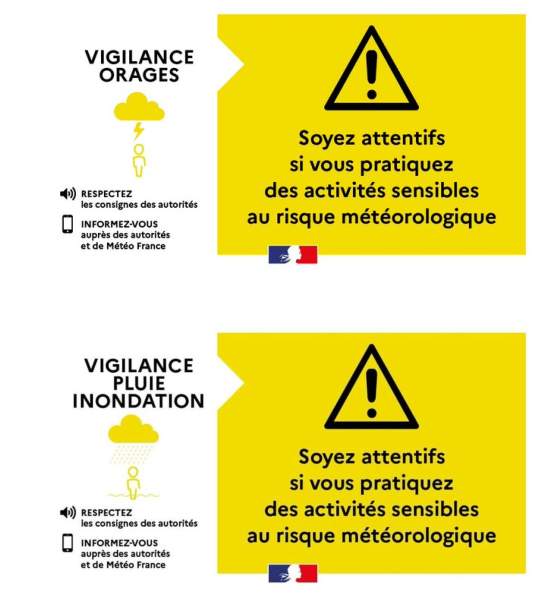 VIGILANCE ORAGES

RESPECTEZ
les consignes des autorités

INFORMEZ-VOUS
auprès des autorités et de Météo France

Soyez attentifs si vous pratiquez des activités sensibles au risque météorologique

VIGILANCE PLUIE INONDATION

RESPECTEZ
les consignes des autorités

INFORMEZ-VOUS
auprès des autorités et de Météo France

Soyez attentifs si vous pratiquez des activités sensibles au risque météorologique